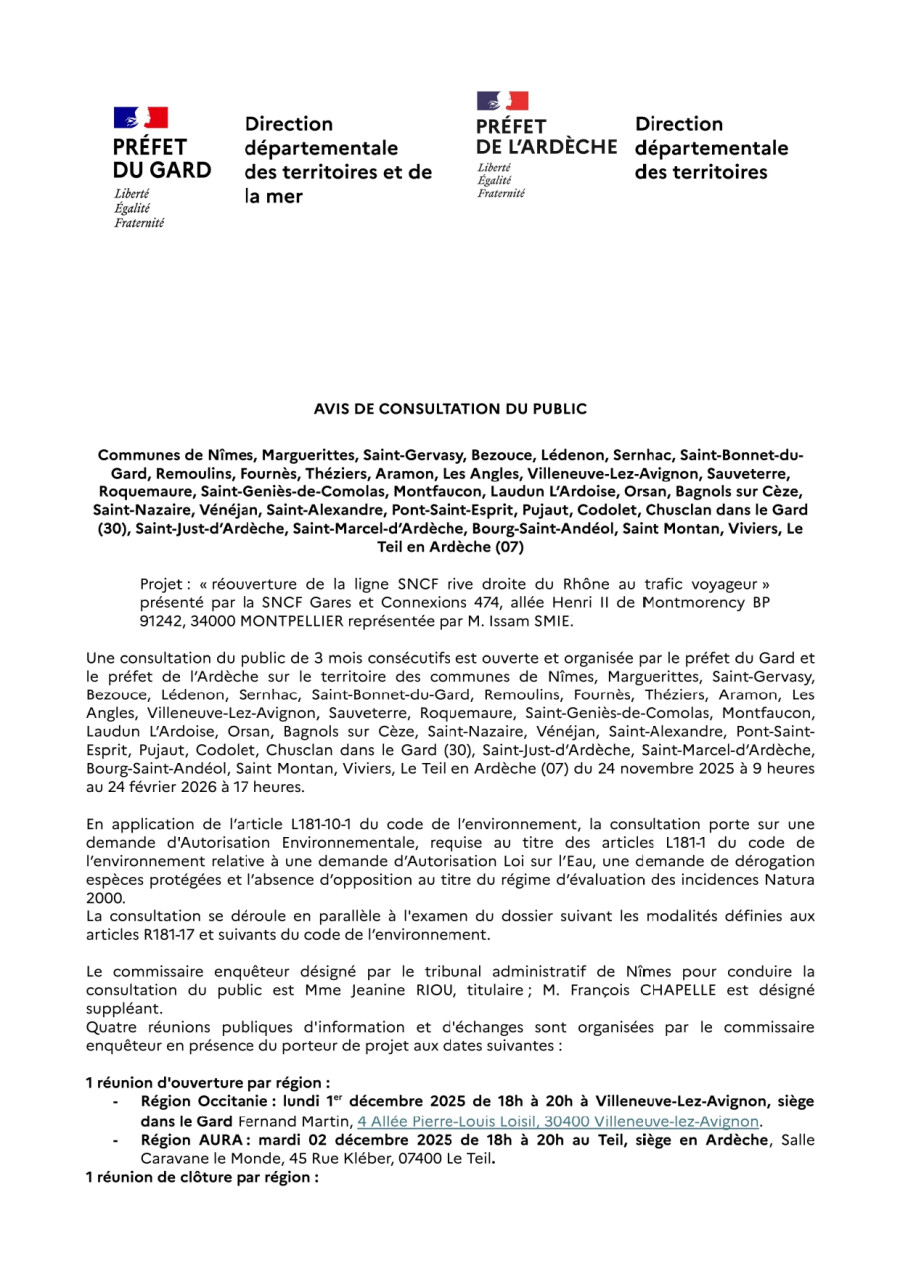 PRÉFET DU GARD
Liberté
Égalité
Fraternité

Direction départementale des territoires et de la mer

PRÉFET DE L'ARDÈCHE
Liberté
Égalité
Fraternité

Direction départementale des territoires

AVIS DE CONSULTATION DU PUBLIC

Communes de Nîmes, Marguerittes, Saint-Gervasy, Bezouce, Lédenon, Sernhac, Saint-Bonnet-du-Gard, Remoulins, Fournès, Théziers, Aramon, Les Angles, Villeneuve-Lez-Avignon, Sauveterre, Roquemaure, Saint-Geniès-de-Comolas, Montfaucon, Laudun L'Ardoise, Orsan, Bagnols sur Cèze, Saint-Nazaire, Vénéjan, Saint-Alexandre, Pont-Saint-Esprit, Pujaut, Codolet, Chusclan dans le Gard (30), Saint-Just-d'Ardèche, Saint-Marcel-d'Ardèche, Bourg-Saint-Andéol, Saint Montan, Viviers, Le Teil en Ardèche (07)

Projet : « réouverture de la ligne SNCF rive droite du Rhône au trafic voyageur » présenté par la SNCF Gares et Connexions 474, allée Henri II de Montmorency BP 91242, 34000 MONTPELLIER représentée par M. Issam SMIE.

Une consultation du public de 3 mois consécutifs est ouverte et organisée par le préfet du Gard et le préfet de l'Ardèche sur le territoire des communes de Nîmes, Marguerittes, Saint-Gervasy, Bezouce, Lédenon, Sernhac, Saint-Bonnet-du-Gard, Remoulins, Fournès, Théziers, Aramon, Les Angles, Villeneuve-Lez-Avignon, Sauveterre, Roquemaure, Saint-Geniès-de-Comolas, Montfaucon, Laudun L'Ardoise, Orsan, Bagnols sur Cèze, Saint-Nazaire, Vénéjan, Saint-Alexandre, Pont-Saint-Esprit, Pujaut, Codolet, Chusclan dans le Gard (30), Saint-Just-d'Ardèche, Saint-Marcel-d'Ardèche, Bourg-Saint-Andéol, Saint Montan, Viviers, Le Teil en Ardèche (07) du 24 novembre 2025 à 9 heures au 24 février 2026 à 17 heures.

En application de l'article L181-10-1 du code de l'environnement, la consultation porte sur une demande d'Autorisation Environnementale, requise au titre des articles L181-1 du code de l'environnement relative à une demande d'Autorisation Loi sur l'Eau, une demande de dérogation espèces protégées et l'absence d'opposition au titre du régime d'évaluation des incidences Natura 2000.
La consultation se déroule en parallèle à l'examen du dossier suivant les modalités définies aux articles R181-17 et suivants du code de l'environnement.

Le commissaire enquêteur désigné par le tribunal administratif de Nîmes pour conduire la consultation du public est Mme Jeanine RIOU, titulaire ; M. François CHAPELLE est désigné suppléant.
Quatre réunions publiques d'information et d'échanges sont organisées par le commissaire enquêteur en présence du porteur de projet aux dates suivantes :

1 réunion d'ouverture par région :
- Région Occitanie : lundi 1$^{er}$ décembre 2025 de 18h à 20h à Villeneuve-Lez-Avignon, siège dans le Gard Fernand Martin, 4 Allée Pierre-Louis Loisil, 30400 Villeneuve-lez-Avignon.
- Région AURA : mardi 02 décembre 2025 de 18h à 20h au Teil, siège en Ardèche, Salle Caravane le Monde, 45 Rue Kléber, 07400 Le Teil.
1 réunion de clôture par région :